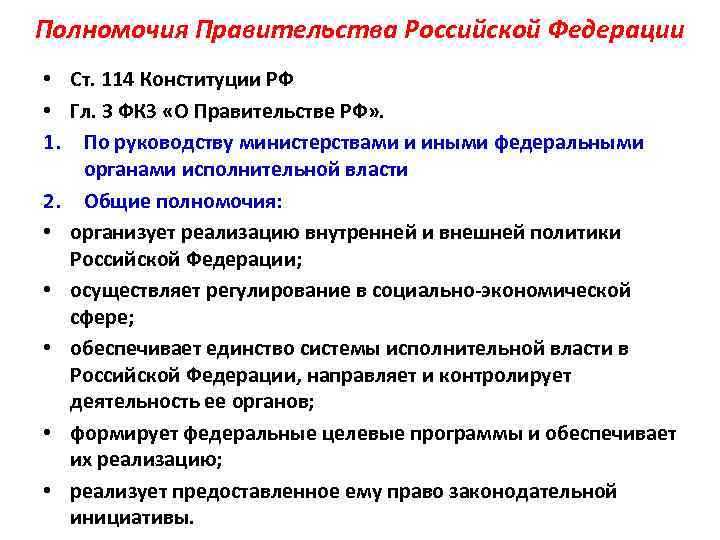 Полномочия Правительства Российской Федерации

• Ст. 114 Конституции РФ
• Гл. 3 ФКЗ «О Правительстве РФ».
1. По руководству министерствами и иными федеральными органами исполнительной власти
2. Общие полномочия:
• организует реализацию внутренней и внешней политики Российской Федерации;
• осуществляет регулирование в социально-экономической сфере;
• обеспечивает единство системы исполнительной власти в Российской Федерации, направляет и контролирует деятельность ее органов;
• формирует федеральные целевые программы и обеспечивает их реализацию;
• реализует предоставленное ему право законодательной инициативы.